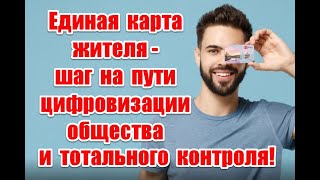 Единая карта жителя - шаг на пути цифровизации общества и тотального контроля!